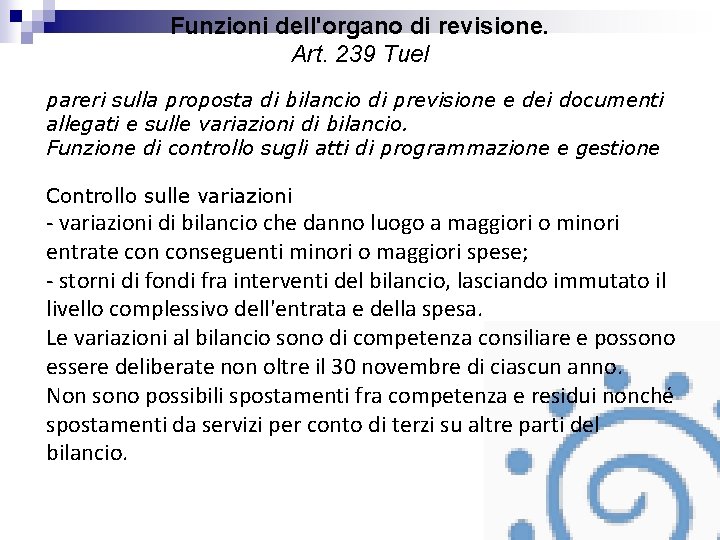 Funzioni dell'organo di revisione.
Art. 239 Tuel

pareri sulla proposta di bilancio di previsione e dei documenti allegati e sulle variazioni di bilancio.
Funzione di controllo sugli atti di programmazione e gestione

Controllo sulle variazioni
- variazioni di bilancio che danno luogo a maggiori o minori entrate con conseguenti minori o maggiori spese;
- storni di fondi fra interventi del bilancio, lasciando immutato il livello complessivo dell'entrata e della spesa.
Le variazioni al bilancio sono di competenza consiliare e possono essere deliberate non oltre il 30 novembre di ciascun anno.
Non sono possibili spostamenti fra competenza e residui nonché spostamenti da servizi per conto di terzi su altre parti del bilancio.